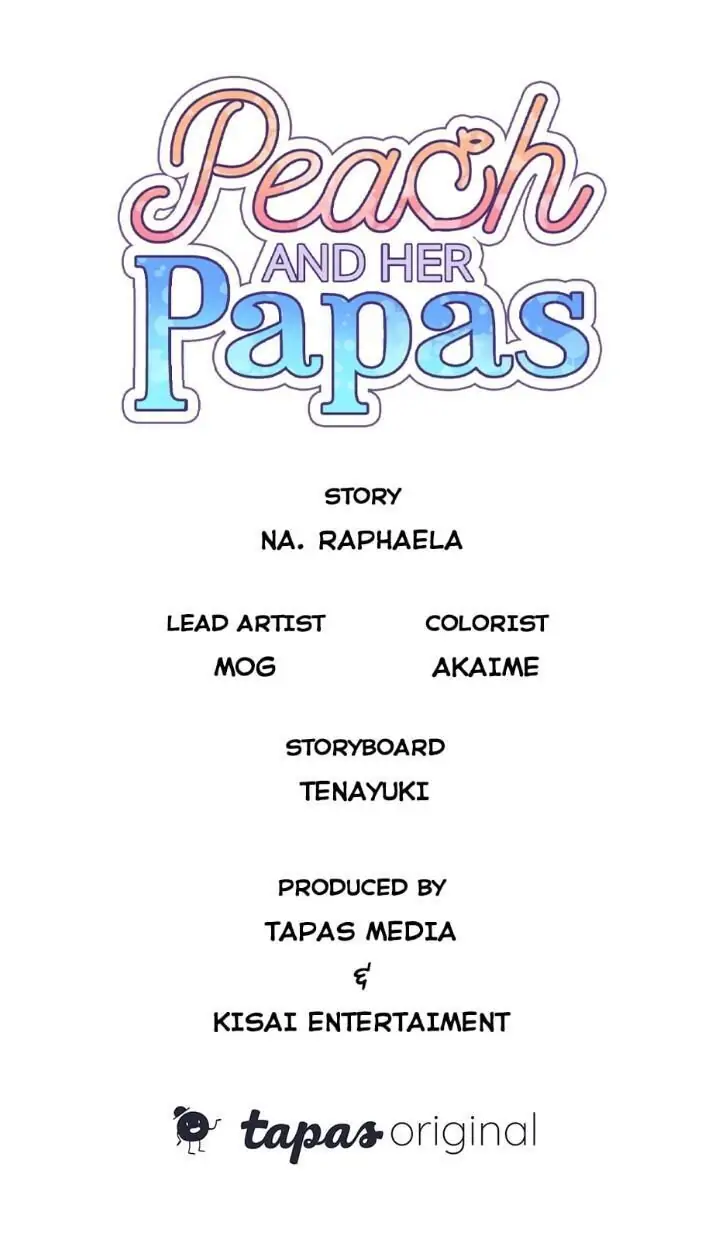 Peach
AND HER
Papas

STORY
NA. RAPHAELA

LEAD ARTIST
MOG

COLORIST
AKAIME

STORYBOARD
TENAYUKI

PRODUCED BY
TAPAS MEDIA
&
KISAI ENTERTAIMENT

tapas original